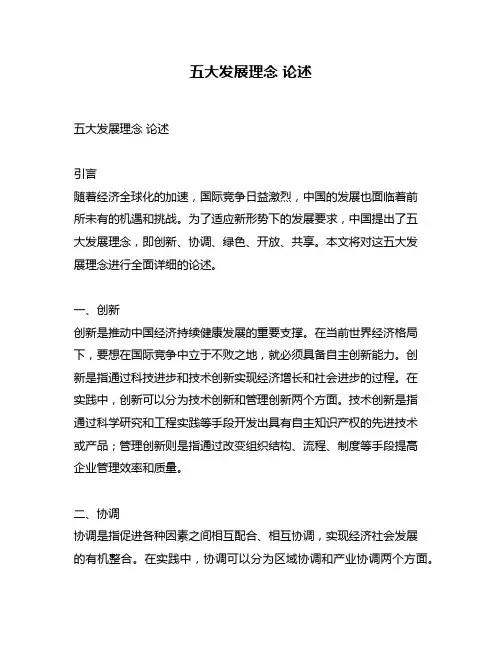 五大发展理念 论述

五大发展理念 论述

引言
随着经济全球化的加速，国际竞争日益激烈，中国的发展也面临着前所未有的机遇和挑战。为了适应新形势下的发展要求，中国提出了五大发展理念，即创新、协调、绿色、开放、共享。本文将对这五大发展理念进行全面详细的论述。

一、创新
创新是推动中国经济持续健康发展的重要支撑。在当前世界经济格局下，要想在国际竞争中立于不败之地，就必须具备自主创新能力。创新是指通过科技进步和技术创新实现经济增长和社会进步的过程。在实践中，创新可以分为技术创新和管理创新两个方面。技术创新是指通过科学研究和工程实践等手段开发出具有自主知识产权的先进技术或产品；管理创新则是指通过改变组织结构、流程、制度等手段提高企业管理效率和质量。

二、协调
协调是指促进各种因素之间相互配合、相互协调，实现经济社会发展的有机整合。在实践中，协调可以分为区域协调和产业协调两个方面。